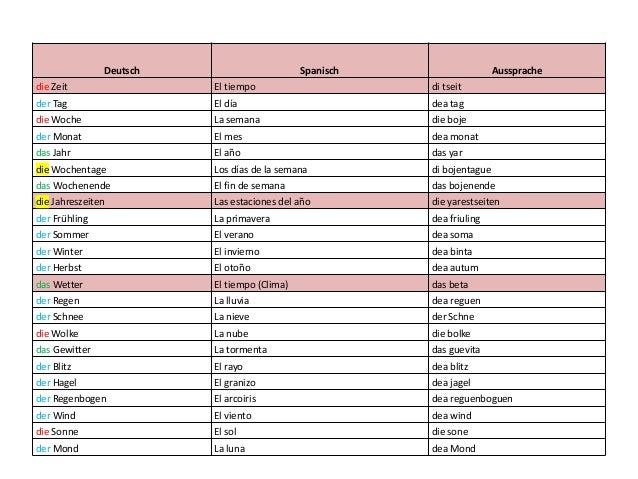 | Deutsch | Spanisch | Aussprache |
|---|---|---|
| die Zeit | El tiempo | di tseit |
| der Tag | El día | dea tag |
| die Woche | La semana | die boje |
| der Monat | El mes | dea monat |
| das Jahr | El año | das yar |
| die Wochentage | Los días de la semana | di bojentague |
| das Wochenende | El fin de semana | das bojenende |
| die Jahreszeiten | Las estaciones del año | die yarestseiten |
| der Frühling | La primavera | dea friuling |
| der Sommer | El verano | dea soma |
| der Winter | El invierno | dea binta |
| der Herbst | El otoño | dea autum |
| das Wetter | El tiempo (Clima) | das beta |
| der Regen | La lluvia | dea reguen |
| der Schnee | La nieve | der Schne |
| die Wolke | La nube | die bolke |
| das Gewitter | La tormenta | das guevita |
| der Blitz | El rayo | dea blitz |
| der Hagel | El granizo | dea jagel |
| der Regenbogen | El arcoiris | dea reguenboguen |
| der Wind | El viento | dea wind |
| die Sonne | El sol | die sone |
| der Mond | La luna | dea Mond |